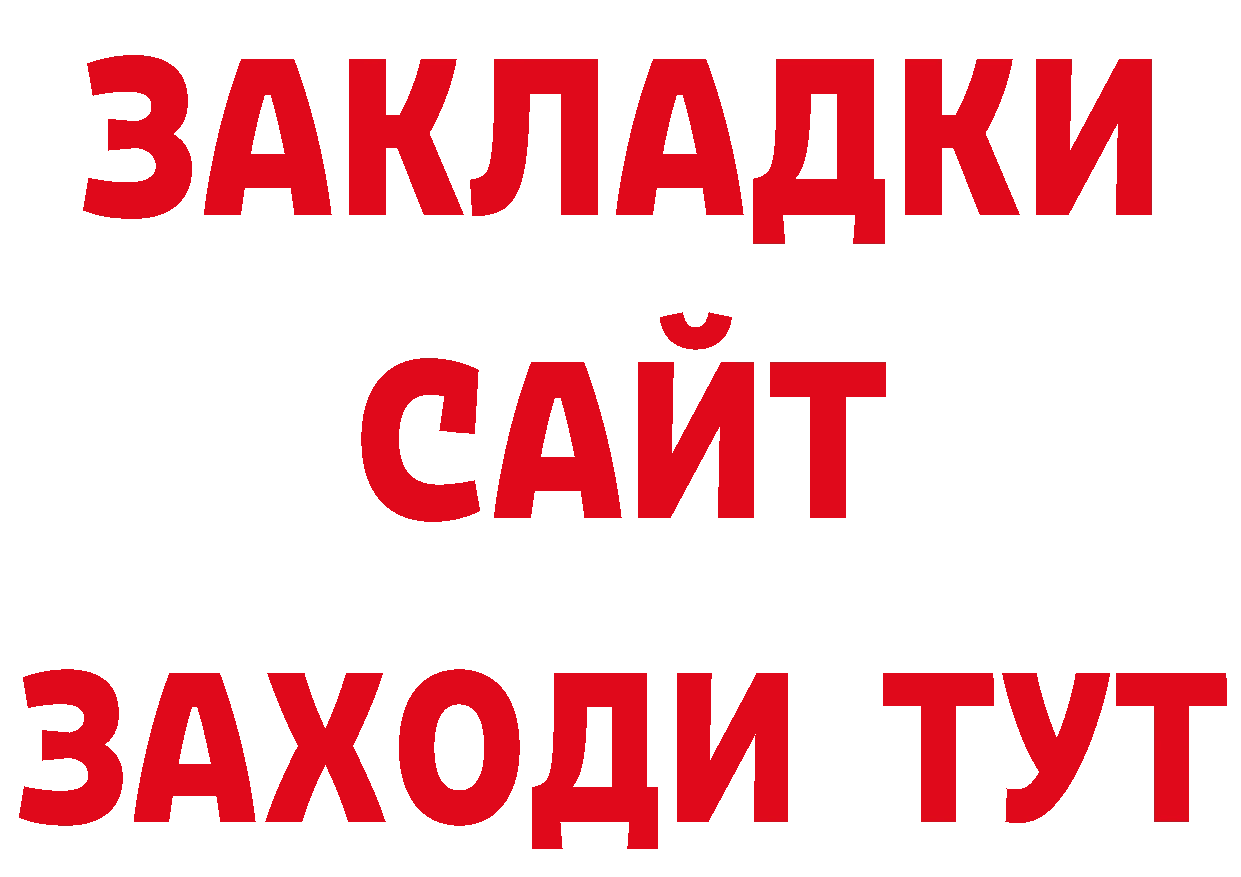 ЗАКЛАДКИ
САЙТ
ЗАХОДИ ТУТ